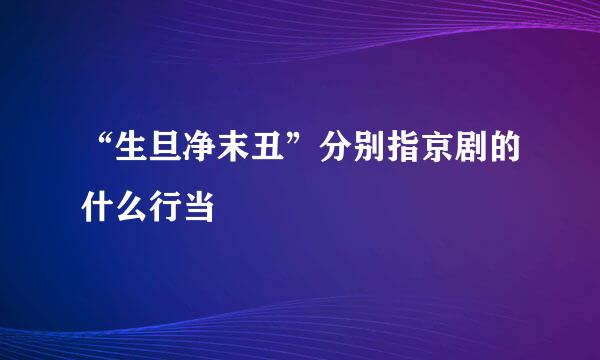 “生旦净末丑”分别指京剧的什么行当